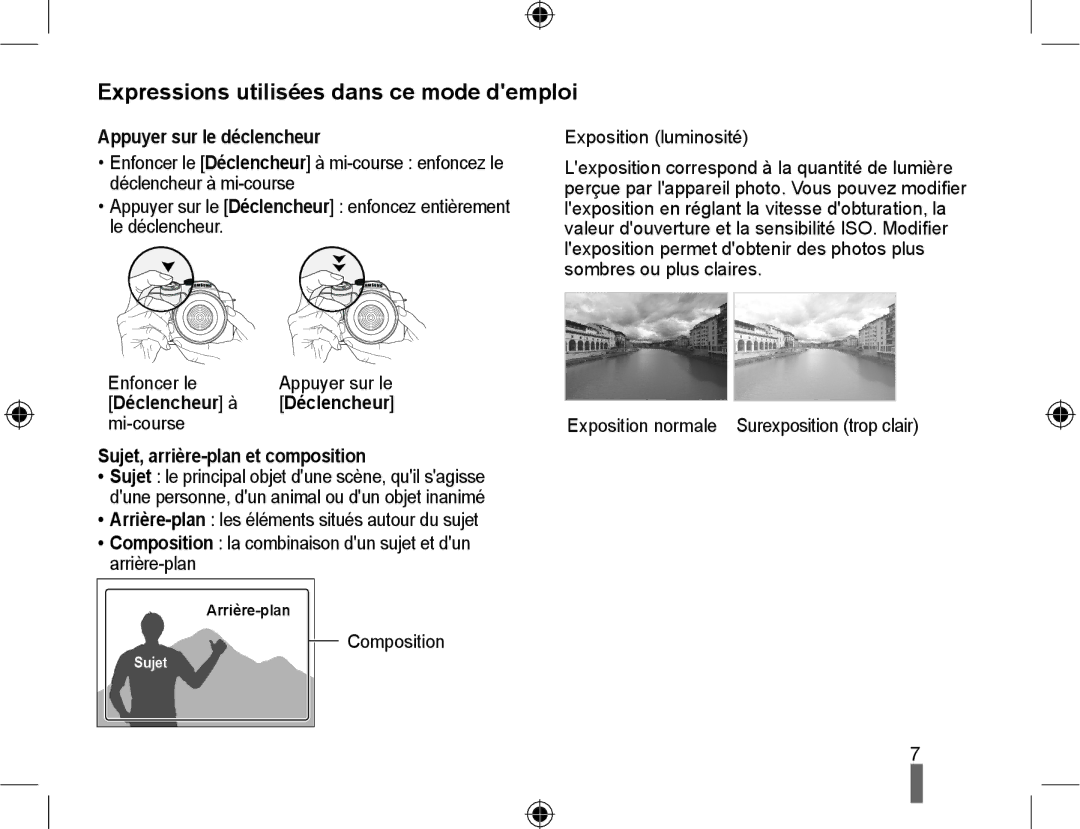 Expressions utilisées dans ce mode d'emploi

Appuyer sur le déclencheur

• Enfoncer le [Déclencheur] à mi-course : enfoncez le déclencheur à mi-course

• Appuyer sur le [Déclencheur] : enfoncez entièrement le déclencheur.

Enfoncer le [Déclencheur] à mi-course

Appuyer sur le [Déclencheur]

Sujet, arrière-plan et composition

• Sujet : le principal objet d'une scène, qu'il s'agisse d'une personne, d'un animal ou d'un objet inanimé

• Arrière-plan : les éléments situés autour du sujet

• Composition : la combinaison d'un sujet et d'un arrière-plan

Arrière-plan

Sujet

Composition

Exposition (luminosité)

L'exposition correspond à la quantité de lumière perçue par l'appareil photo. Vous pouvez modifier l'exposition en réglant la vitesse d'obturation, la valeur d'ouverture et la sensibilité ISO. Modifier l'exposition permet d'obtenir des photos plus sombres ou plus claires.

Exposition normale

Surexposition (trop clair)

7